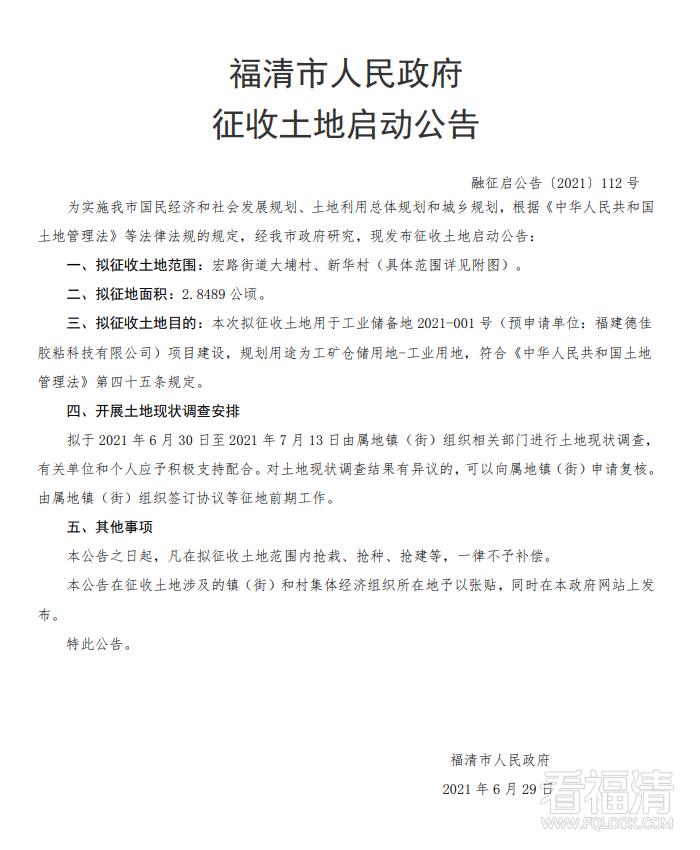 福清市人民政府
征收土地启动公告

融征启公告〔2021〕112号

为实施我市国民经济和社会发展规划、土地利用总体规划和城乡规划，根据《中华人民共和国土地管理法》等法律法规的规定，经我市政府研究，现发布征收土地启动公告：

一、拟征收土地范围：宏路街道大埔村、新华村（具体范围详见附图）。

二、拟征地面积：2.8489公顷。

三、拟征收土地目的：本次拟征收土地用于工业储备地2021-001号（预申请单位：福建德佳胶粘科技有限公司）项目建设，规划用途为工矿仓储用地-工业用地，符合《中华人民共和国土地管理法》第四十五条规定。

四、开展土地现状调查安排

拟于2021年6月30日至2021年7月13日由属地镇（街）组织相关部门进行土地现状调查，有关单位和个人应予积极支持配合。对土地现状调查结果有异议的，可以向属地镇（街）申请复核。由属地镇（街）组织签订协议等征地前期工作。

五、其他事项

本公告之日起，凡在拟征收土地范围内抢栽、抢种、抢建等，一律不予补偿。

本公告在征收土地涉及的镇（街）和村集体经济组织所在地予以张贴，同时在本政府网站上发布。

特此公告。

福清市人民政府

2021年6月29日

看福清
WWW.FQLOOK.COM